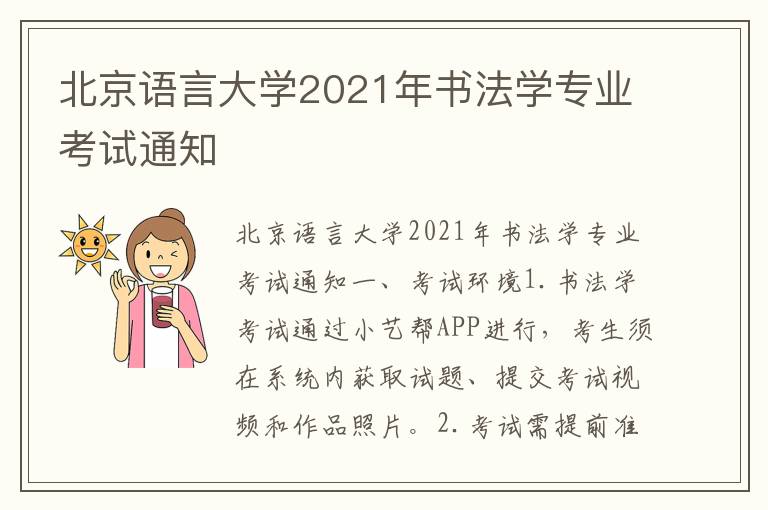 北京语言大学2021年书法学专业考试通知

北京语言大学2021年书法学专业考试通知一、考试环境1.书法学考试通过小艺帮APP进行，考生须在系统内获取试题、提交考试视频和作品照片。2.考试需提前准